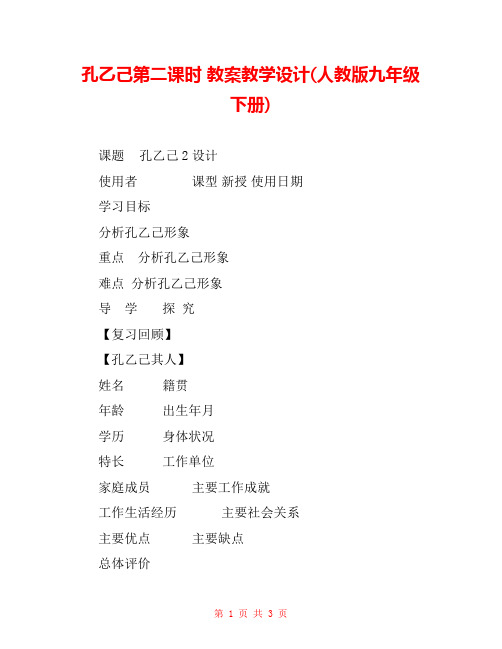 孔乙己第二课时 教案教学设计(人教版九年级下册)

课题　孔乙己 2 设计

使用者　　　课型 新授 使用日期

学习目标

分析孔乙己形象

重点　分析孔乙己形象

难点 分析孔乙己形象

导　学　　探 究

【复习回顾】

【孔乙己其人】

姓名　　籍贯

年龄　　出生年月

学历　　身体状况

特长　　工作单位

家庭成员　　主要工作成就

工作生活经历　　主要社会关系

主要优点　　主要缺点

总体评价

第 1 页 共 3 页